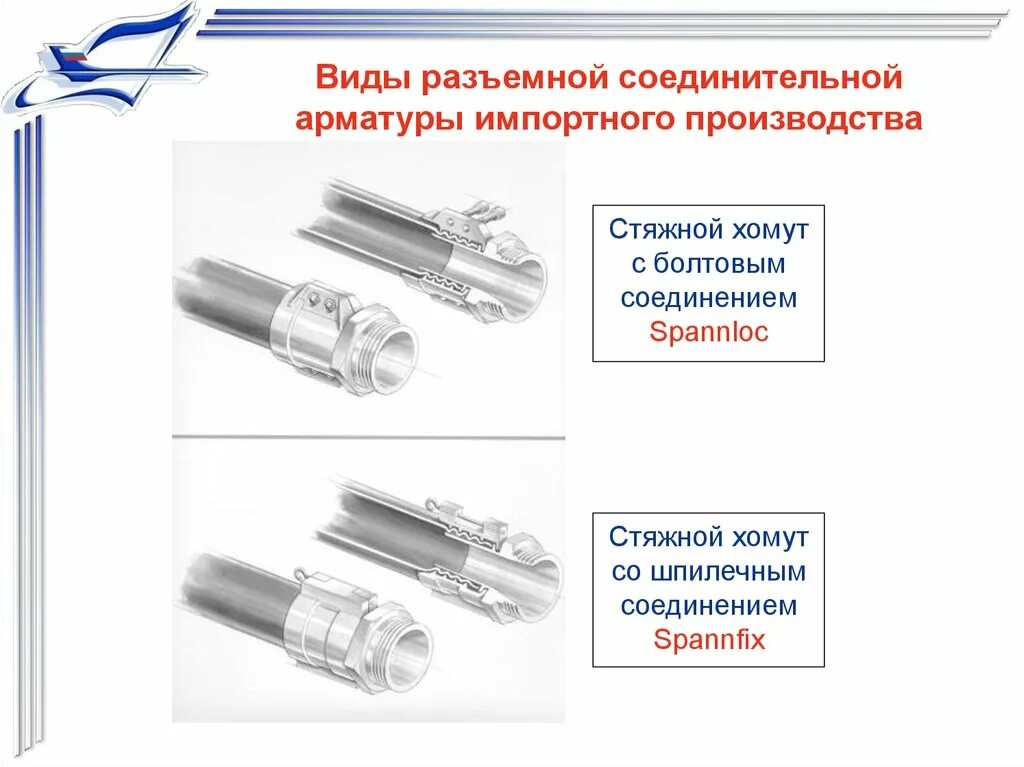 Виды разъемной соединительной арматуры импортного производства

Стяжной хомут
с болтовым
соединением
Spannloc

Стяжной хомут
со шпилечным
соединением
Spannfix